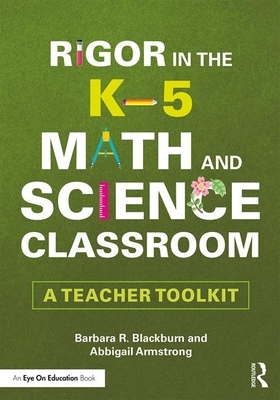 RIGOR IN THE
K–5
MATH AND
SCIENCE
CLASSROOM

A TEACHER TOOLKIT

Barbara R. Blackburn and
Abbigail Armstrong

An Eye On Education Book

ROUTLEDGE